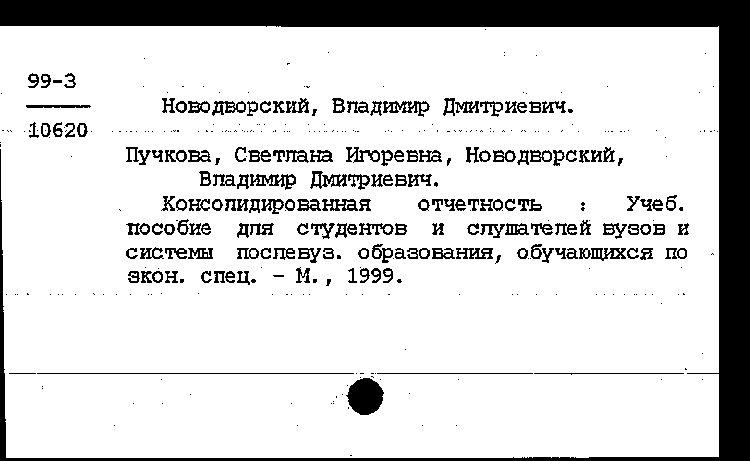 99-3
10620

Новодворский, Владимир Дмитриевич.

Пучкова, Светлана Игоревна, Новодворский, Владимир Дмитриевич.

Консолидированная отчетность : Учеб. пособие для студентов и слушателей вузов и системы послевуз. образования, обучающихся по экон. спец. - М., 1999.